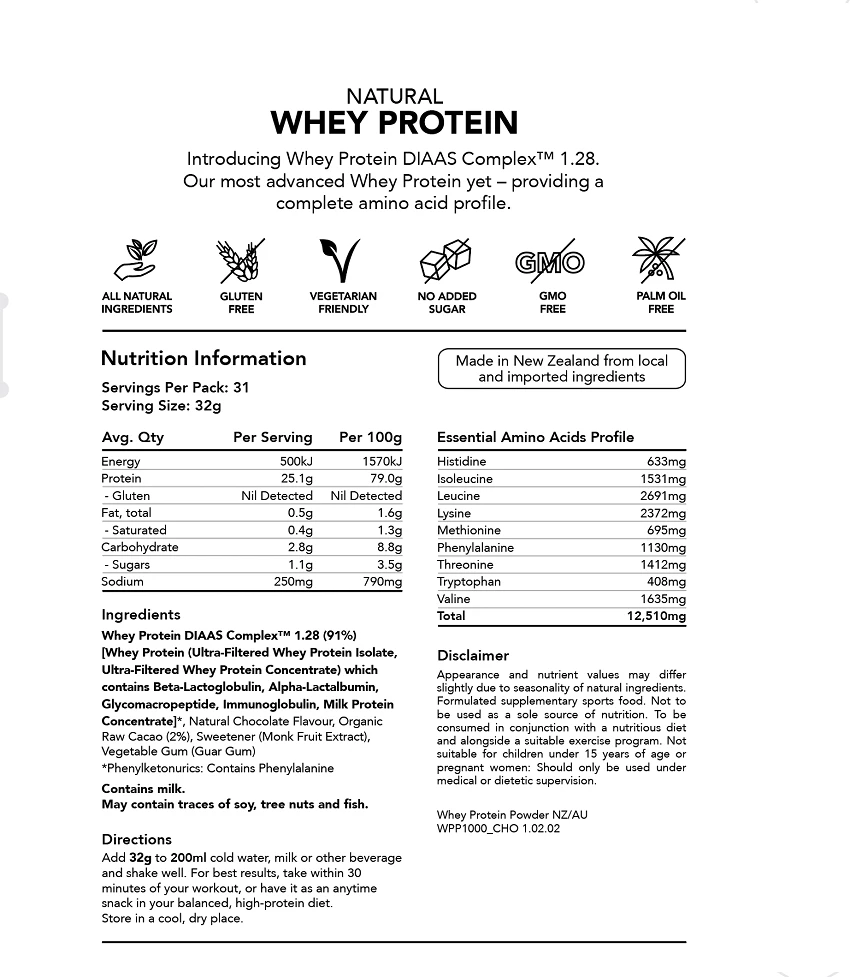 NATURAL
WHEY PROTEIN

Introducing Whey Protein DIAAS Complex™ 1.28. Our most advanced Whey Protein yet – providing a complete amino acid profile.

ALL NATURAL INGREDIENTS

GLUTEN FREE

VEGETARIAN FRIENDLY

NO ADDED SUGAR

GMO

GMO FREE

PALM OIL FREE

Nutrition Information

Servings Per Pack: 31
Serving Size: 32g

| Avg. Qty | Per Serving | Per 100g |
|---|---|---|
| Energy | 500kJ | 1570kJ |
| Protein | 25.1g | 79.0g |
| - Gluten | Nil Detected | Nil Detected |
| Fat, total | 0.5g | 1.6g |
| - Saturated | 0.4g | 1.3g |
| Carbohydrate | 2.8g | 8.8g |
| - Sugars | 1.1g | 3.5g |
| Sodium | 250mg | 790mg |

Ingredients
Whey Protein DIAAS Complex™ 1.28 (91%) [Whey Protein (Ultra-Filtered Whey Protein Isolate, Ultra-Filtered Whey Protein Concentrate) which contains Beta-Lactoglobulin, Alpha-Lactalbumin, Glycomacropeptide, Immunoglobulin, Milk Protein Concentrate]*, Natural Chocolate Flavour, Organic Raw Cacao (2%), Sweetener (Monk Fruit Extract), Vegetable Gum (Guar Gum)
*Phenylketonurics: Contains Phenylalanine

Contains milk.
May contain traces of soy, tree nuts and fish.

Directions
Add 32g to 200ml cold water, milk or other beverage and shake well. For best results, take within 30 minutes of your workout, or have it as an anytime snack in your balanced, high-protein diet.
Store in a cool, dry place.

Made in New Zealand from local and imported ingredients

| Essential Amino Acids Profile | |
|---|---|
| Histidine | 633mg |
| Isoleucine | 1531mg |
| Leucine | 2691mg |
| Lysine | 2372mg |
| Methionine | 695mg |
| Phenylalanine | 1130mg |
| Threonine | 1412mg |
| Tryptophan | 408mg |
| Valine | 1635mg |
| Total | 12,510mg |

Disclaimer
Appearance and nutrient values may differ slightly due to seasonality of natural ingredients. Formulated supplementary sports food. Not to be used as a sole source of nutrition. To be consumed in conjunction with a nutritious diet and alongside a suitable exercise program. Not suitable for children under 15 years of age or pregnant women: Should only be used under medical or dietetic supervision.

Whey Protein Powder NZ/AU
WPP1000_CHO 1.02.02